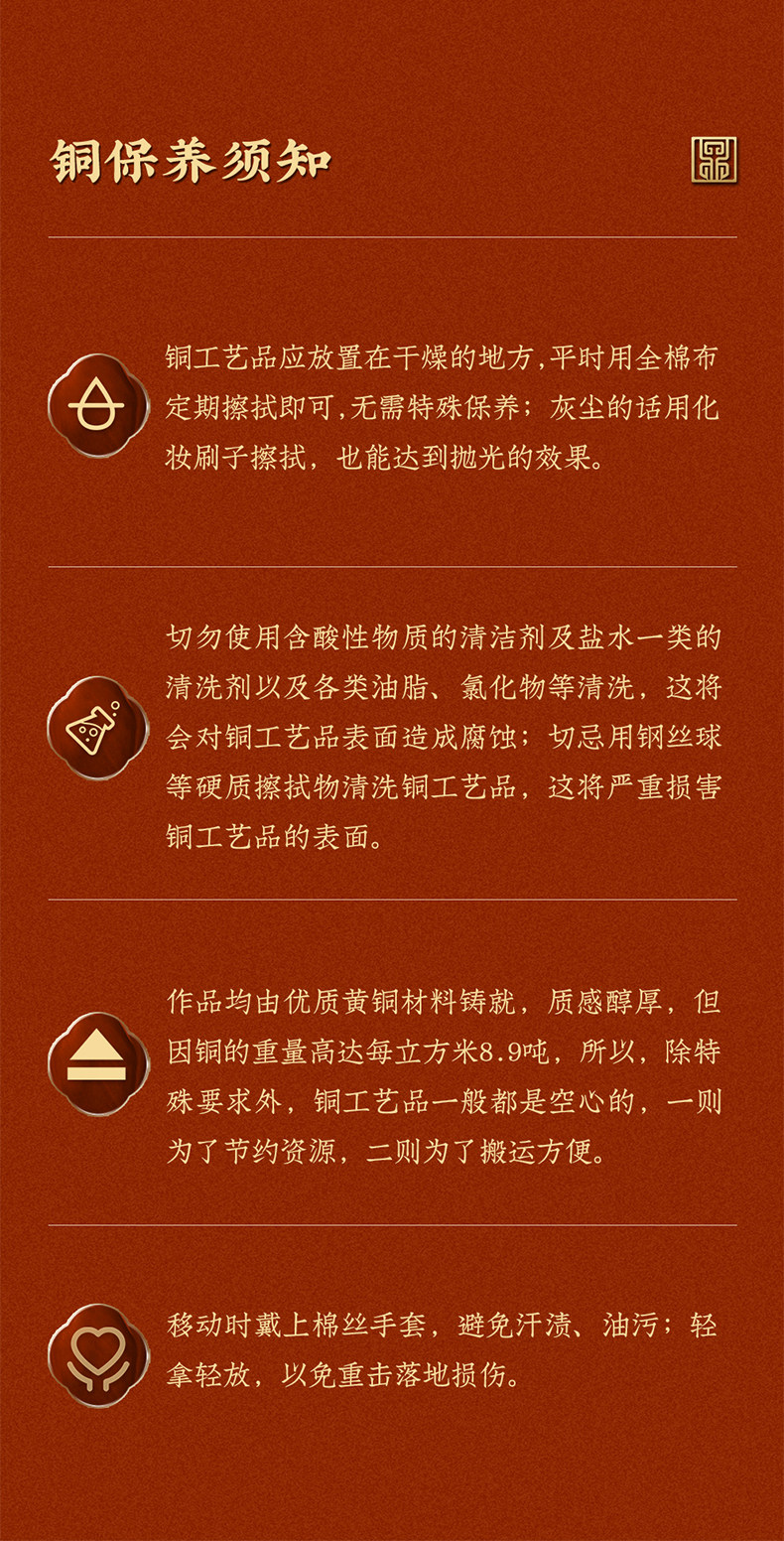 铜保养须知

铜工艺品应放置在干燥的地方,平时用全棉布定期擦拭即可,无需特殊保养;灰尘的话用化妆刷子擦拭,也能达到抛光的效果。

切勿使用含酸性物质的清洁剂及盐水一类的清洗剂以及各类油脂、氯化物等清洗,这将会对铜工艺品表面造成腐蚀;切忌用钢丝球等硬质擦拭物清洗铜工艺品,这将严重损害铜工艺品的表面。

作品均由优质黄铜材料铸就,质感醇厚,但因铜的重量高达每立方米8.9吨,所以,除特殊要求外,铜工艺品一般都是空心的,一则为了节约资源,二则为了搬运方便。

移动时戴上棉丝手套,避免汗渍、油污;轻拿轻放,以免重击落地损伤。